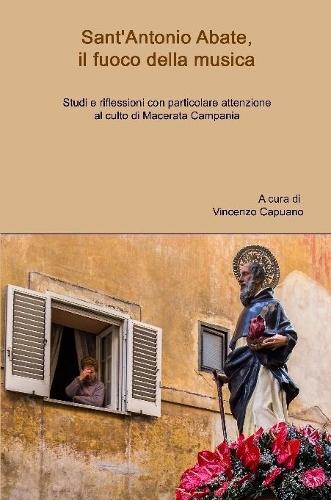 Sant'Antonio Abate,
il fuoco della musica

Studi e riflessioni con particolare attenzione al culto di Macerata Campania

A cura di
Vincenzo Capuano